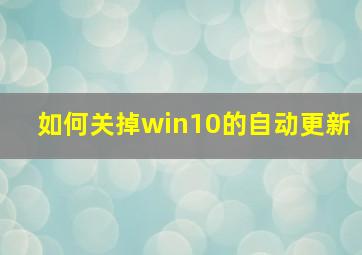 如何关掉win10的自动更新